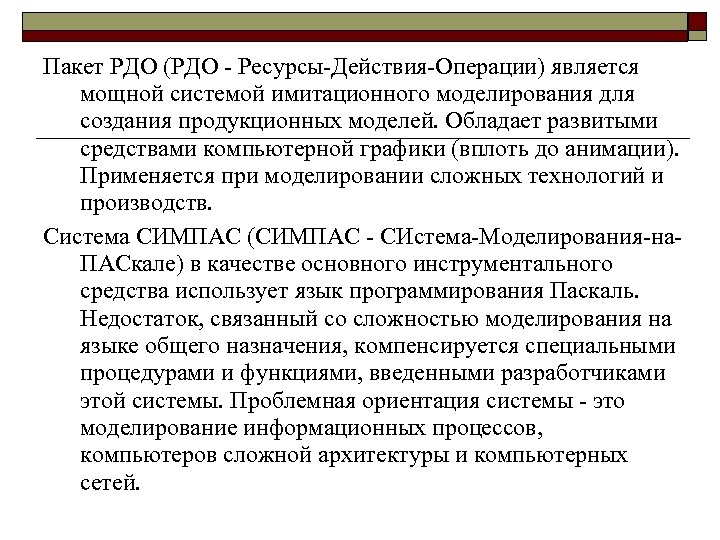 Пакет РДО (РДО - Ресурсы-Действия-Операции) является мощной системой имитационного моделирования для создания продукционных моделей. Обладает развитыми средствами компьютерной графики (вплоть до анимации). Применяется при моделировании сложных технологий и производств.

Система СИМПАС (СИМПАС - СИстема-Моделирования-на-ПАСкале) в качестве основного инструментального средства использует язык программирования Паскаль. Недостаток, связанный со сложностью моделирования на языке общего назначения, компенсируется специальными процедурами и функциями, введенными разработчиками этой системы. Проблемная ориентация системы - это моделирование информационных процессов, компьютеров сложной архитектуры и компьютерных сетей.